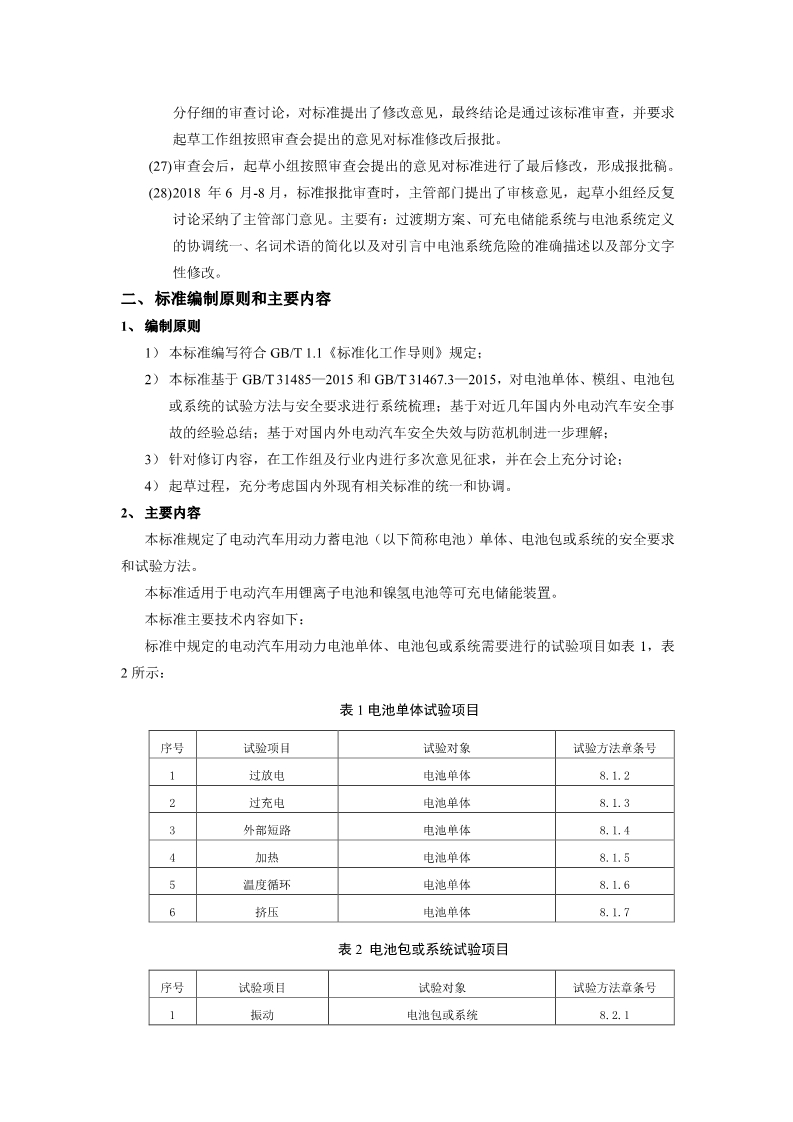 分仔细的审查讨论，对标准提出了修改意见，最终结论是通过该标准审查，并要求起草工作组按照审查会提出的意见对标准修改后报批。

(27)审查会后，起草小组按照审查会提出的意见对标准进行了最后修改，形成报批稿。

(28)2018 年 6 月-8 月，标准报批审查时，主管部门提出了审核意见，起草小组经反复讨论采纳了主管部门意见。主要有：过渡期方案、可充电储能系统与电池系统定义的协调统一、名词术语的简化以及对引言中电池系统危险的准确描述以及部分文字性修改。

二、标准编制原则和主要内容

1、 编制原则

1） 本标准编写符合 GB/T 1.1《标准化工作导则》规定；

2） 本标准基于 GB/T 31485—2015 和 GB/T 31467.3—2015，对电池单体、模组、电池包或系统的试验方法与安全要求进行系统梳理；基于对近几年国内外电动汽车安全事故的经验总结；基于对国内外电动汽车安全失效与防范机制进一步理解；

3） 针对修订内容，在工作组及行业内进行多次意见征求，并在会上充分讨论；

4） 起草过程，充分考虑国内外现有相关标准的统一和协调。

2、 主要内容

本标准规定了电动汽车用动力蓄电池（以下简称电池）单体、电池包或系统的安全要求和试验方法。

本标准适用于电动汽车用锂离子电池和镍氢电池等可充电储能装置。

本标准主要技术内容如下：

标准中规定的电动汽车用动力电池单体、电池包或系统需要进行的试验项目如表 1，表 2 所示：

表 1 电池单体试验项目

| 序号 | 试验项目 | 试验对象 | 试验方法章条号 |
|---|---|---|---|
| 1 | 过放电 | 电池单体 | 8.1.2 |
| 2 | 过充电 | 电池单体 | 8.1.3 |
| 3 | 外部短路 | 电池单体 | 8.1.4 |
| 4 | 加热 | 电池单体 | 8.1.5 |
| 5 | 温度循环 | 电池单体 | 8.1.6 |
| 6 | 挤压 | 电池单体 | 8.1.7 |

表 2 电池包或系统试验项目

| 序号 | 试验项目 | 试验对象 | 试验方法章条号 |
|---|---|---|---|
| 1 | 振动 | 电池包或系统 | 8.2.1 |